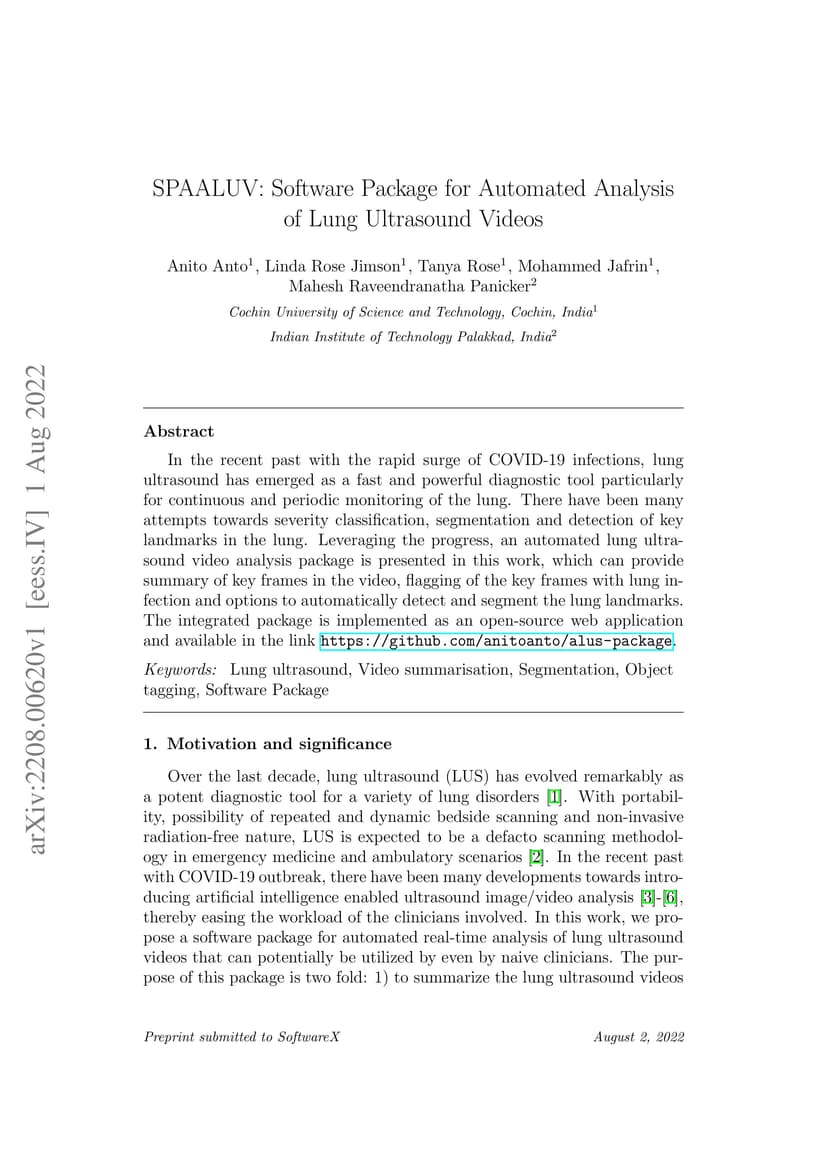 arXiv:2208.00620v1 [eess.IV] 1 Aug 2022

SPAALUV: Software Package for Automated Analysis of Lung Ultrasound Videos

Anito Anto$^1$, Linda Rose Jimson$^1$, Tanya Rose$^1$, Mohammed Jafrin$^1$, Mahesh Raveendranatha Panicker$^2$

Cochin University of Science and Technology, Cochin, India$^1$

Indian Institute of Technology Palakkad, India$^2$

Abstract

In the recent past with the rapid surge of COVID-19 infections, lung ultrasound has emerged as a fast and powerful diagnostic tool particularly for continuous and periodic monitoring of the lung. There have been many attempts towards severity classification, segmentation and detection of key landmarks in the lung. Leveraging the progress, an automated lung ultrasound video analysis package is presented in this work, which can provide summary of key frames in the video, flagging of the key frames with lung infection and options to automatically detect and segment the lung landmarks. The integrated package is implemented as an open-source web application and available in the link https://github.com/anitoanto/alus-package.

Keywords: Lung ultrasound, Video summarisation, Segmentation, Object tagging, Software Package

1. Motivation and significance

Over the last decade, lung ultrasound (LUS) has evolved remarkably as a potent diagnostic tool for a variety of lung disorders [1]. With portability, possibility of repeated and dynamic bedside scanning and non-invasive radiation-free nature, LUS is expected to be a defacto scanning methodology in emergency medicine and ambulatory scenarios [2]. In the recent past with COVID-19 outbreak, there have been many developments towards introducing artificial intelligence enabled ultrasound image/video analysis [3]-[6], thereby easing the workload of the clinicians involved. In this work, we propose a software package for automated real-time analysis of lung ultrasound videos that can potentially be utilized by even by naive clinicians. The purpose of this package is two fold: 1) to summarize the lung ultrasound videos

Preprint submitted to SoftwareX

August 2, 2022